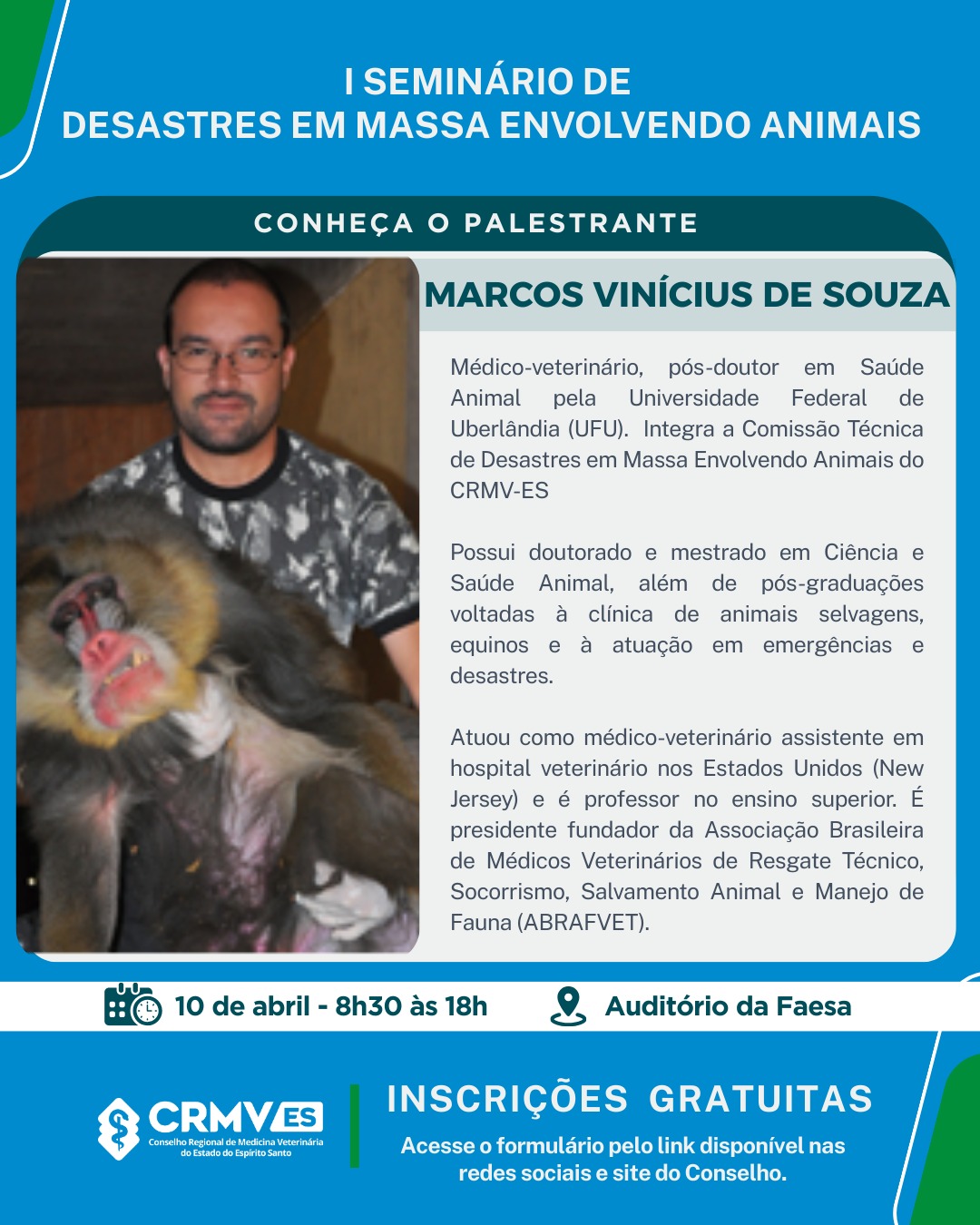 I SEMINÁRIO DE
DESASTRES EM MASSA ENVOLVENDO ANIMAIS

CONHEÇA O PALESTRANTE

MARCOS VINÍCIUS DE SOUZA

Médico-veterinário, pós-doutor em Saúde Animal pela Universidade Federal de Uberlândia (UFU). Integra a Comissão Técnica de Desastres em Massa Envolvendo Animais do CRMV-ES

Possui doutorado e mestrado em Ciência e Saúde Animal, além de pós-graduações voltadas à clínica de animais selvagens, equinos e à atuação em emergências e desastres.

Atuou como médico-veterinário assistente em hospital veterinário nos Estados Unidos (New Jersey) e é professor no ensino superior. É presidente fundador da Associação Brasileira de Médicos Veterinários de Resgate Técnico, Socorrismo, Salvamento Animal e Manejo de Fauna (ABRAFVET).

10 de abril - 8h30 às 18h

Auditório da Faesa

CRMV ES
Conselho Regional de Medicina Veterinária do Estado do Espírito Santo

INSCRIÇÕES GRATUITAS

Acesse o formulário pelo link disponível nas redes sociais e site do Conselho.